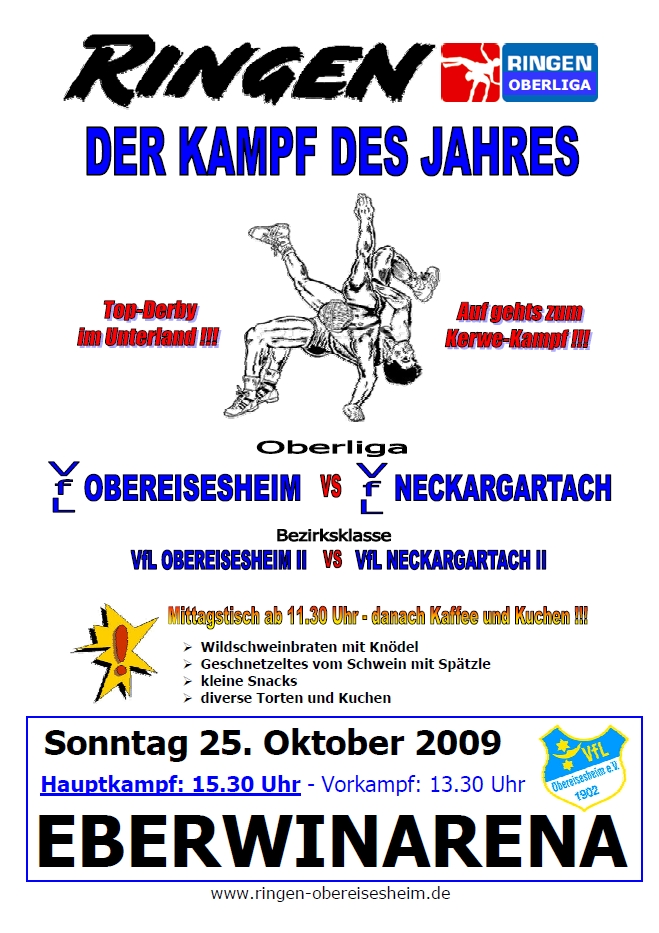 RINGEN

RINGEN
OBERLIGA

DER KAMPF DES JAHRES

Top-Derby
im Unterland !!!

Auf gehts zum
Kerwe-Kampf !!!

Oberliga

VfL OBEREISESHEIM VS VfL NECKARGARTACH

Bezirksklasse

VfL OBEREISESHEIM II VS VfL NECKARGARTACH II

Mittagstisch ab 11.30 Uhr - danach Kaffee und Kuchen !!!

➢ Wildschweinbraten mit Knödel
➢ Geschnetzeltes vom Schwein mit Spätzle
➢ kleine Snacks
➢ diverse Torten und Kuchen

Sonntag 25. Oktober 2009

Hauptkampf: 15.30 Uhr - Vorkampf: 13.30 Uhr

VfL
Obereisesheim e.V.
1902

EBERWINARENA

www.ringen-obereisesheim.de